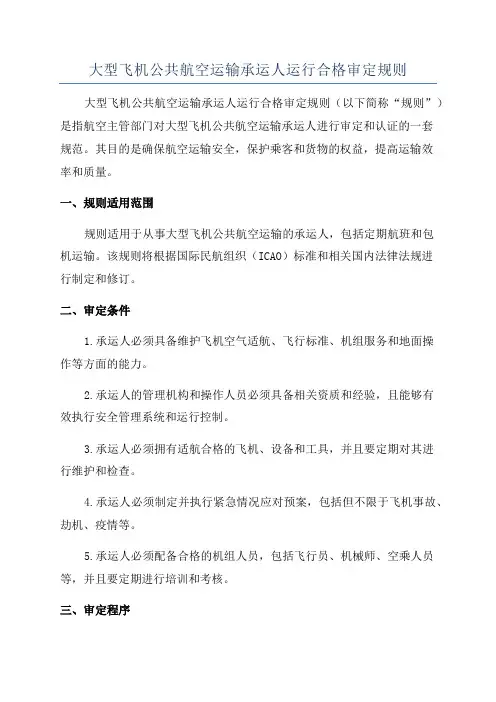 大型飞机公共航空运输承运人运行合格审定规则

大型飞机公共航空运输承运人运行合格审定规则（以下简称“规则”）是指航空主管部门对大型飞机公共航空运输承运人进行审定和认证的一套规范。其目的是确保航空运输安全，保护乘客和货物的权益，提高运输效率和质量。

一、规则适用范围

规则适用于从事大型飞机公共航空运输的承运人，包括定期航班和包机运输。该规则将根据国际民航组织（ICAO）标准和相关国内法律法规进行制定和修订。

二、审定条件

1.承运人必须具备维护飞机空气适航、飞行标准、机组服务和地面操作等方面的能力。

2.承运人的管理机构和操作人员必须具备相关资质和经验，且能够有效执行安全管理系统和运行控制。

3.承运人必须拥有适航合格的飞机、设备和工具，并且要定期对其进行维护和检查。

4.承运人必须制定并执行紧急情况应对预案，包括但不限于飞机事故、劫机、疫情等。

5.承运人必须配备合格的机组人员，包括飞行员、机械师、空乘人员等，并且要定期进行培训和考核。

三、审定程序